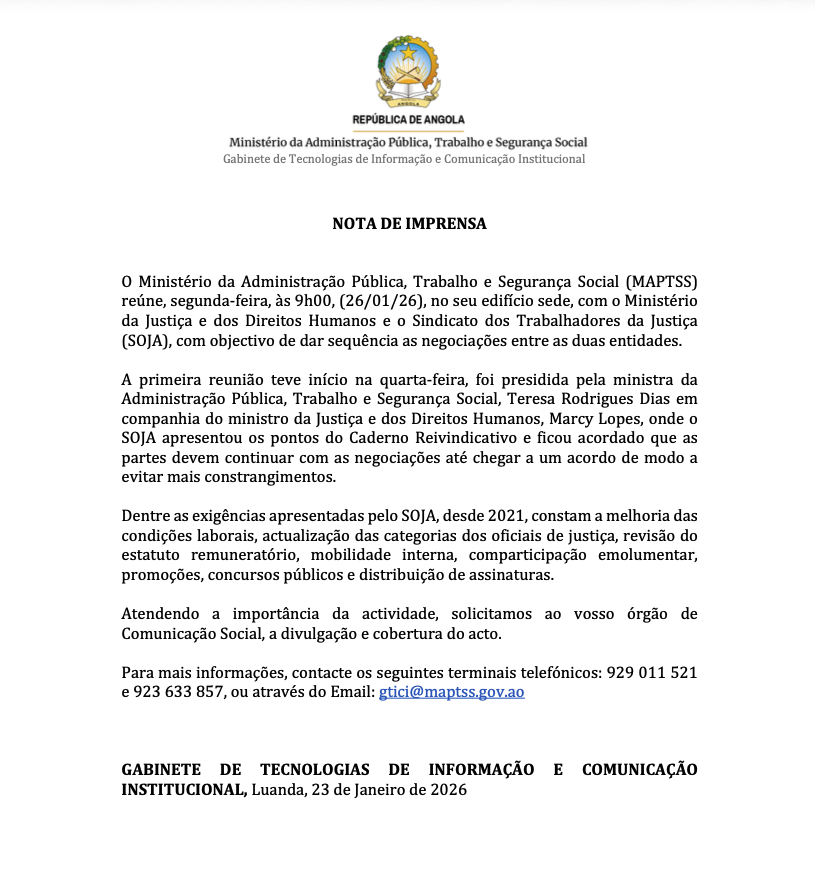 ANGOLA

REPÚBLICA DE ANGOLA

Ministério da Administração Pública, Trabalho e Segurança Social
Gabinete de Tecnologias de Informação e Comunicação Institucional

NOTA DE IMPRENSA

O Ministério da Administração Pública, Trabalho e Segurança Social (MAPTSS) reúne, segunda-feira, às 9h00, (26/01/26), no seu edifício sede, com o Ministério da Justiça e dos Direitos Humanos e o Sindicato dos Trabalhadores da Justiça (SOJA), com objectivo de dar sequência as negociações entre as duas entidades.

A primeira reunião teve início na quarta-feira, foi presidida pela ministra da Administração Pública, Trabalho e Segurança Social, Teresa Rodrigues Dias em companhia do ministro da Justiça e dos Direitos Humanos, Marcy Lopes, onde o SOJA apresentou os pontos do Caderno Reivindicativo e ficou acordado que as partes devem continuar com as negociações até chegar a um acordo de modo a evitar mais constrangimentos.

Dentre as exigências apresentadas pelo SOJA, desde 2021, constam a melhoria das condições laborais, actualização das categorias dos oficiais de justiça, revisão do estatuto remuneratório, mobilidade interna, comparticipação emolumentar, promoções, concursos públicos e distribuição de assinaturas.

Atendendo a importância da actividade, solicitamos ao vosso órgão de Comunicação Social, a divulgação e cobertura do acto.

Para mais informações, contacte os seguintes terminais telefónicos: 929 011 521 e 923 633 857, ou através do Email: gtici@maptss.gov.ao

GABINETE DE TECNOLOGIAS DE INFORMAÇÃO E COMUNICAÇÃO INSTITUCIONAL, Luanda, 23 de Janeiro de 2026